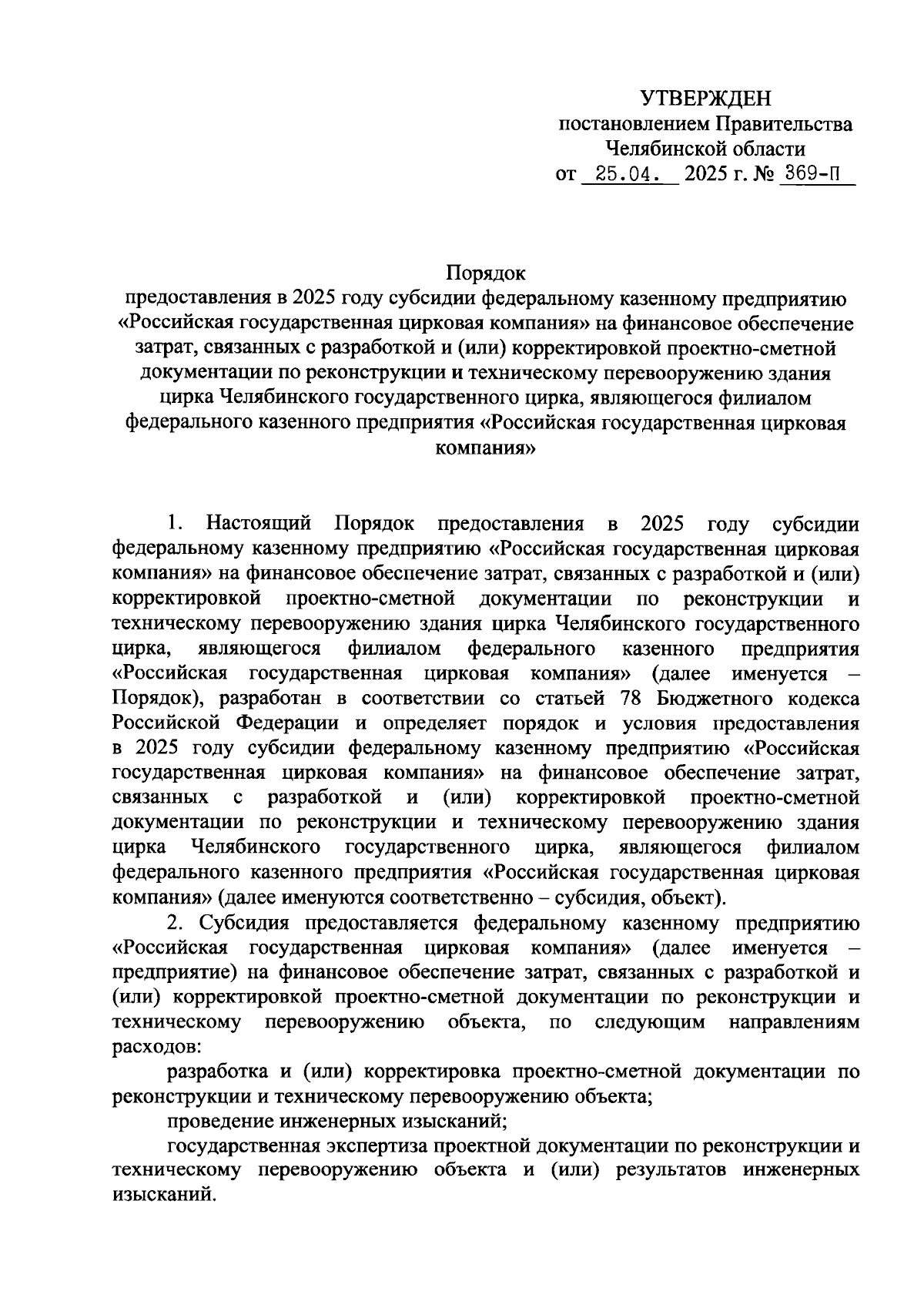 УТВЕРЖДЕН
постановлением Правительства
Челябинской области
от 25.04. 2025 г. № 369-П

Порядок
предоставления в 2025 году субсидии федеральному казенному предприятию «Российская государственная цирковая компания» на финансовое обеспечение затрат, связанных с разработкой и (или) корректировкой проектно-сметной документации по реконструкции и техническому перевооружению здания цирка Челябинского государственного цирка, являющегося филиалом федерального казенного предприятия «Российская государственная цирковая компания»

1. Настоящий Порядок предоставления в 2025 году субсидии федеральному казенному предприятию «Российская государственная цирковая компания» на финансовое обеспечение затрат, связанных с разработкой и (или) корректировкой проектно-сметной документации по реконструкции и техническому перевооружению здания цирка Челябинского государственного цирка, являющегося филиалом федерального казенного предприятия «Российская государственная цирковая компания» (далее именуется – Порядок), разработан в соответствии со статьей 78 Бюджетного кодекса Российской Федерации и определяет порядок и условия предоставления в 2025 году субсидии федеральному казенному предприятию «Российская государственная цирковая компания» на финансовое обеспечение затрат, связанных с разработкой и (или) корректировкой проектно-сметной документации по реконструкции и техническому перевооружению здания цирка Челябинского государственного цирка, являющегося филиалом федерального казенного предприятия «Российская государственная цирковая компания» (далее именуются соответственно – субсидия, объект).

2. Субсидия предоставляется федеральному казенному предприятию «Российская государственная цирковая компания» (далее именуется – предприятие) на финансовое обеспечение затрат, связанных с разработкой и (или) корректировкой проектно-сметной документации по реконструкции и техническому перевооружению объекта, по следующим направлениям расходов:

разработка и (или) корректировка проектно-сметной документации по реконструкции и техническому перевооружению объекта;

проведение инженерных изысканий;

государственная экспертиза проектной документации по реконструкции и техническому перевооружению объекта и (или) результатов инженерных изысканий.